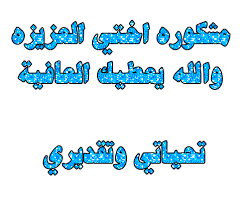 مشكوره اختي العزيزه
والله يعطيك العافية

تحياتي وتقديري